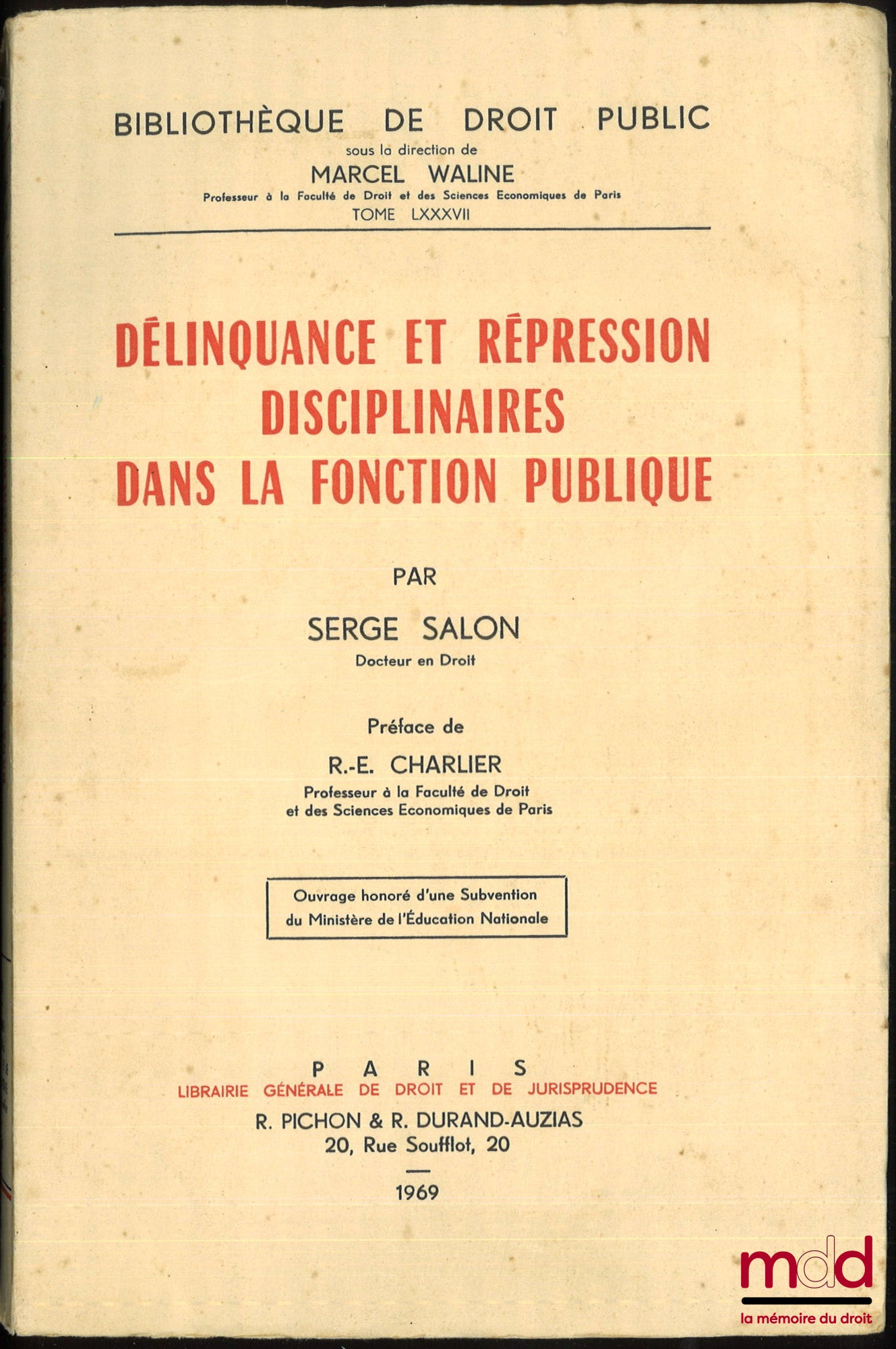 BIBLIOTHÈQUE DE DROIT PUBLIC
sous la direction de
MARCEL WALINE
Professeur à la Faculté de Droit et des Sciences Economiques de Paris
TOME LXXXVII

DÉLINQUANCE ET RÉPRESSION DISCIPLINAIRES DANS LA FONCTION PUBLIQUE

PAR

SERGE SALON
Docteur en Droit

Préface de

R.-E. CHARLIER
Professeur à la Faculté de Droit et des Sciences Economiques de Paris

Ouvrage honoré d'une Subvention du Ministère de l'Éducation Nationale

PARIS
LIBRAIRIE GÉNÉRALE DE DROIT ET DE JURISPRUDENCE
R. PICHON & R. DURAND-AUZIAS
20, Rue Soufflot, 20

1969

mdd
la mémoire du droit